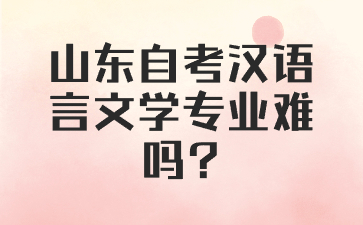 山东自考汉语言文学专业难吗？